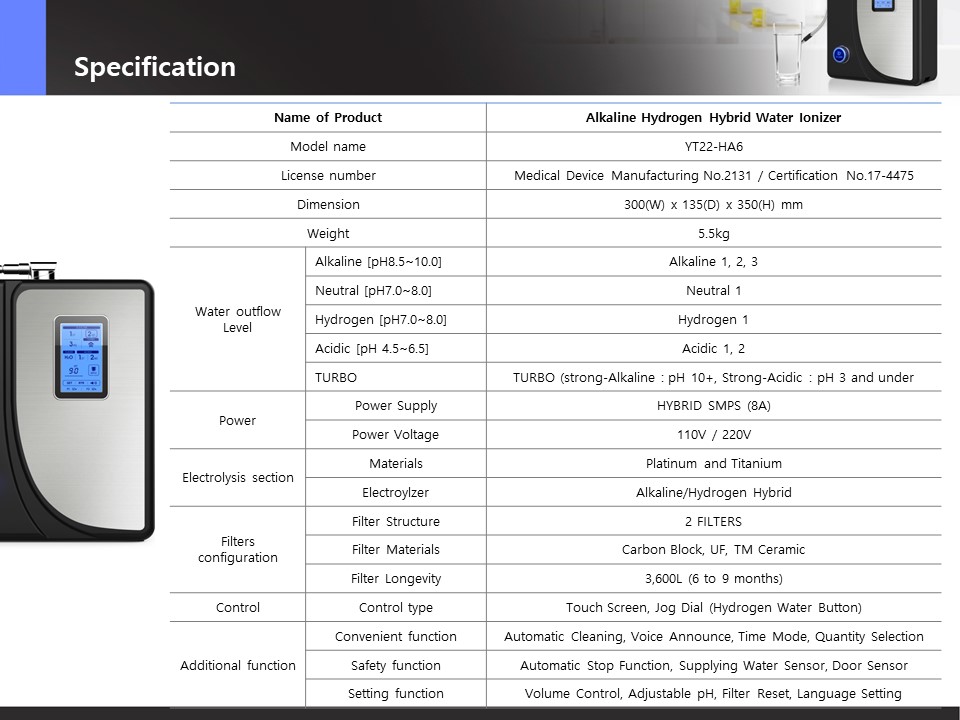 Specification

| Name of Product | | Alkaline Hydrogen Hybrid Water Ionizer |
|---|---|---|
| Model name | | YT22-HA6 |
| License number | | Medical Device Manufacturing No.2131 / Certification No.17-4475 |
| Dimension | | 300(W) x 135(D) x 350(H) mm |
| Weight | | 5.5kg |
| Water outflow Level | Alkaline [pH8.5~10.0] | Alkaline 1, 2, 3 |
| | Neutral [pH7.0~8.0] | Neutral 1 |
| | Hydrogen [pH7.0~8.0] | Hydrogen 1 |
| | Acidic [pH 4.5~6.5] | Acidic 1, 2 |
| | TURBO | TURBO (strong-Alkaline : pH 10+, Strong-Acidic : pH 3 and under |
| Power | Power Supply | HYBRID SMPS (8A) |
| | Power Voltage | 110V / 220V |
| Electrolysis section | Materials | Platinum and Titanium |
| | Electroylzer | Alkaline/Hydrogen Hybrid |
| Filters configuration | Filter Structure | 2 FILTERS |
| | Filter Materials | Carbon Block, UF, TM Ceramic |
| | Filter Longevity | 3,600L (6 to 9 months) |
| Control | Control type | Touch Screen, Jog Dial (Hydrogen Water Button) |
| Additional function | Convenient function | Automatic Cleaning, Voice Announce, Time Mode, Quantity Selection |
| | Safety function | Automatic Stop Function, Supplying Water Sensor, Door Sensor |
| | Setting function | Volume Control, Adjustable pH, Filter Reset, Language Setting |